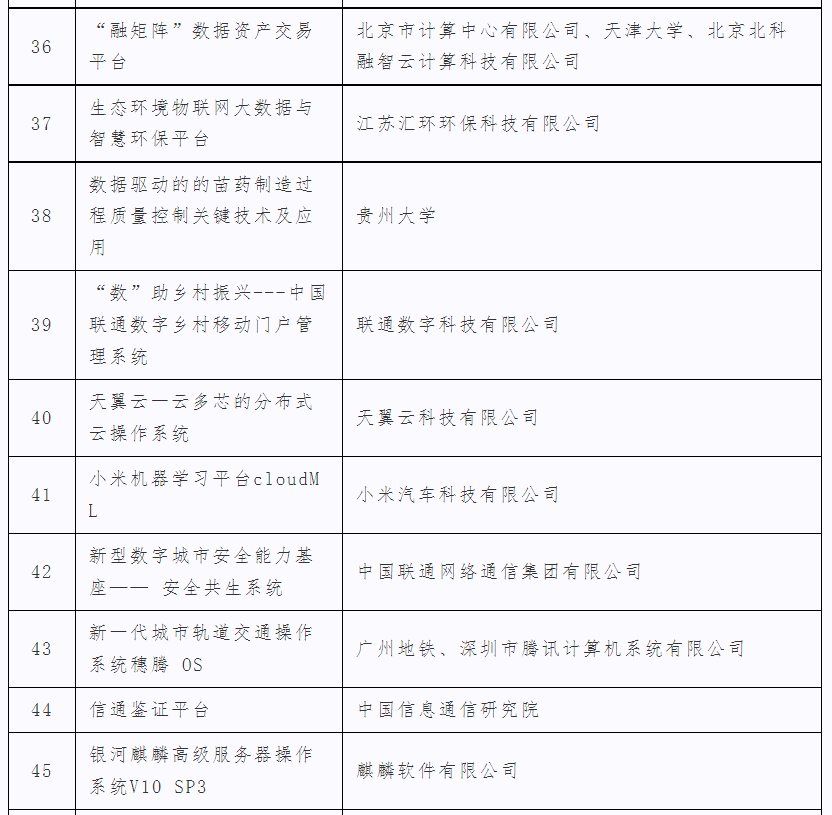 | 36 | “融矩阵”数据资产交易平台 | 北京市计算中心有限公司、天津大学、北京北科融智云计算科技有限公司 |
|---|---|---|
| 37 | 生态环境物联网大数据与智慧环保平台 | 江苏汇环环保科技有限公司 |
| 38 | 数据驱动的的苗药制造过程质量控制关键技术及应用 | 贵州大学 |
| 39 | “数”助乡村振兴---中国联通数字乡村移动门户管理系统 | 联通数字科技有限公司 |
| 40 | 天翼云一云多芯的分布式云操作系统 | 天翼云科技有限公司 |
| 41 | 小米机器学习平台cloudML | 小米汽车科技有限公司 |
| 42 | 新型数字城市安全能力基座—— 安全共生系统 | 中国联通网络通信集团有限公司 |
| 43 | 新一代城市轨道交通操作系统穗腾 OS | 广州地铁、深圳市腾讯计算机系统有限公司 |
| 44 | 信通鉴证平台 | 中国信息通信研究院 |
| 45 | 银河麒麟高级服务器操作系统V10 SP3 | 麒麟软件有限公司 |